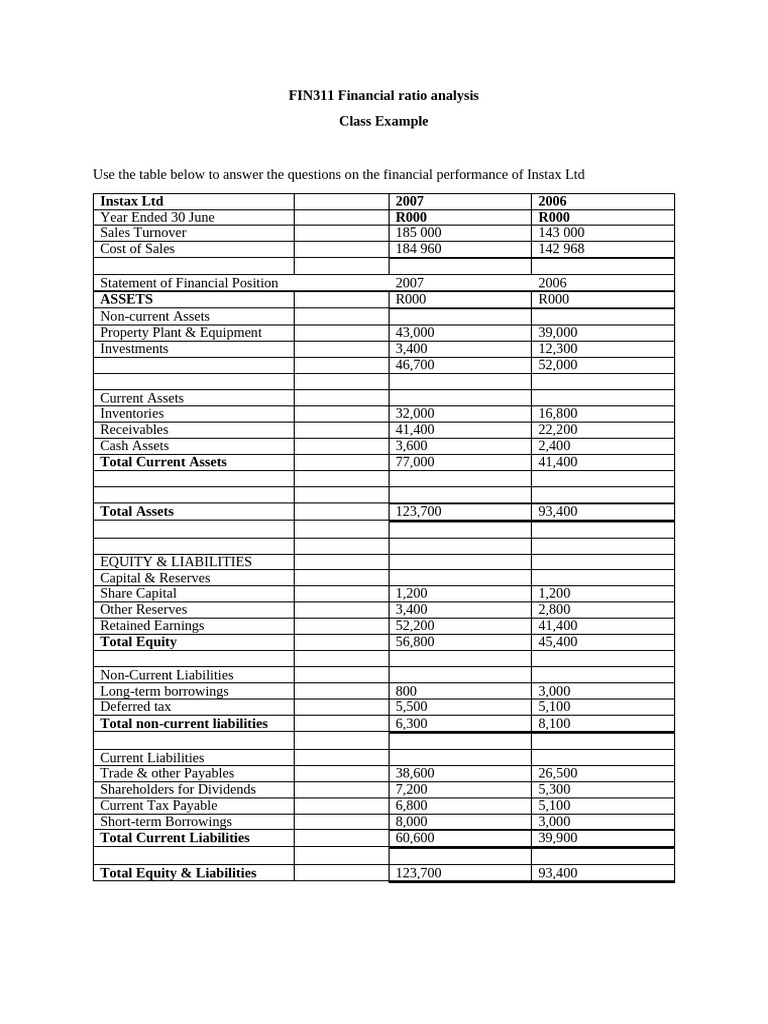 FIN311 Financial ratio analysis

Class Example

Use the table below to answer the questions on the financial performance of Instax Ltd

| Instax Ltd | | 2007 | 2006 |
|---|---|---|---|
| Year Ended 30 June | | R000 | R000 |
| Sales Turnover | | 185 000 | 143 000 |
| Cost of Sales | | 184 960 | 142 968 |
| | | | |
| Statement of Financial Position | | 2007 | 2006 |
| ASSETS | | R000 | R000 |
| Non-current Assets | | | |
| Property Plant & Equipment | | 43,000 | 39,000 |
| Investments | | 3,400 | 12,300 |
| | | 46,700 | 52,000 |
| | | | |
| Current Assets | | | |
| Inventories | | 32,000 | 16,800 |
| Receivables | | 41,400 | 22,200 |
| Cash Assets | | 3,600 | 2,400 |
| Total Current Assets | | 77,000 | 41,400 |
| | | | |
| | | | |
| Total Assets | | 123,700 | 93,400 |
| | | | |
| | | | |
| EQUITY & LIABILITIES | | | |
| Capital & Reserves | | | |
| Share Capital | | 1,200 | 1,200 |
| Other Reserves | | 3,400 | 2,800 |
| Retained Earnings | | 52,200 | 41,400 |
| Total Equity | | 56,800 | 45,400 |
| | | | |
| Non-Current Liabilities | | | |
| Long-term borrowings | | 800 | 3,000 |
| Deferred tax | | 5,500 | 5,100 |
| Total non-current liabilities | | 6,300 | 8,100 |
| | | | |
| Current Liabilities | | | |
| Trade & other Payables | | 38,600 | 26,500 |
| Shareholders for Dividends | | 7,200 | 5,300 |
| Current Tax Payable | | 6,800 | 5,100 |
| Short-term Borrowings | | 8,000 | 3,000 |
| Total Current Liabilities | | 60,600 | 39,900 |
| | | | |
| Total Equity & Liabilities | | 123,700 | 93,400 |